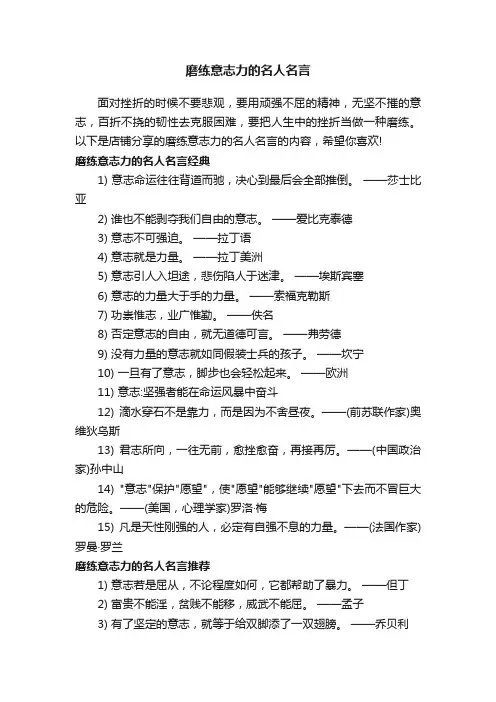 磨练意志力的名人名言

面对挫折的时候不要悲观，要用顽强不屈的精神，无坚不摧的意志，百折不挠的韧性去克服困难，要把人生中的挫折当做一种磨练。以下是店铺分享的磨练意志力的名人名言的内容，希望你喜欢!

磨练意志力的名人名言经典

1) 意志命运往往背道而驰，决心到最后会全部推倒。 ——莎士比亚

2) 谁也不能剥夺我们自由的意志。 ——爱比克泰德

3) 意志不可强迫。 ——拉丁语

4) 意志就是力量。 ——拉丁美洲

5) 意志引人入坦途，悲伤陷人于迷津。 ——埃斯宾塞

6) 意志的力量大于手的力量。 ——索福克勒斯

7) 功崇惟志，业广惟勤。 ——佚名

8) 否定意志的自由，就无道德可言。 ——弗劳德

9) 没有力量的意志就如同假装士兵的孩子。 ——坎宁

10) 一旦有了意志，脚步也会轻松起来。 ——欧洲

11) 意志:坚强者能在命运风暴中奋斗

12) 滴水穿石不是靠力，而是因为不舍昼夜。——(前苏联作家)奥维狄乌斯

13) 君志所向，一往无前，愈挫愈奋，再接再厉。——(中国政治家)孙中山

14) "意志"保护"愿望"，使"愿望"能够继续"愿望"下去而不冒巨大的危险。——(美国，心理学家)罗洛·梅

15) 凡是天性刚强的人，必定有自强不息的力量。——(法国作家)罗曼·罗兰

磨练意志力的名人名言推荐

1) 意志若是屈从，不论程度如何，它都帮助了暴力。 ——但丁

2) 富贵不能淫，贫贱不能移，威武不能屈。 ——孟子

3) 有了坚定的意志，就等于给双脚添了一双翅膀。 ——乔贝利